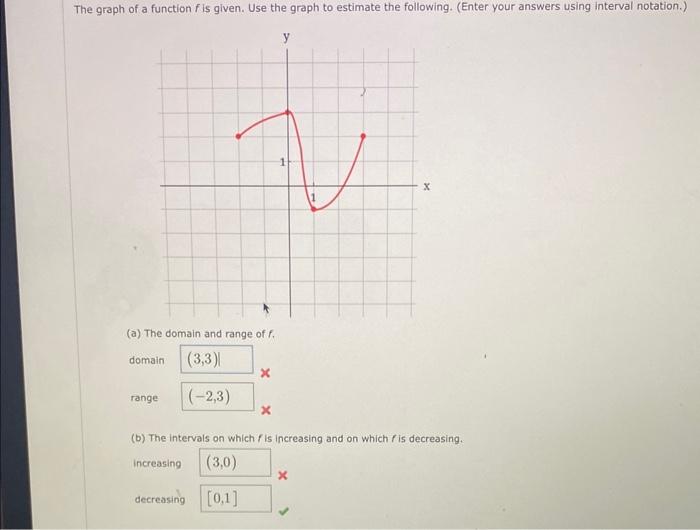 The graph of a function $f$ is given. Use the graph to estimate the following. (Enter your answers using interval notation.)

y

1

1

x

(a) The domain and range of $f$.

domain $(3,3)$

range $(-2,3)$

(b) The intervals on which $f$ is increasing and on which $f$ is decreasing.

increasing $(3,0)$

decreasing $[0,1]$